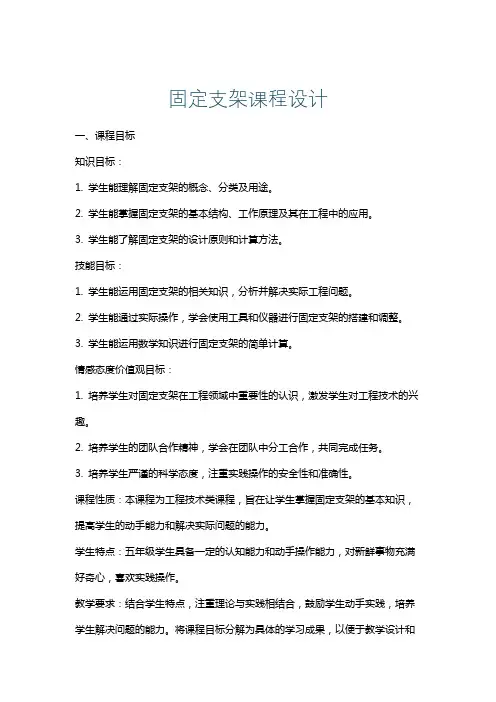 固定支架课程设计

一、课程目标

知识目标：

1. 学生能理解固定支架的概念、分类及用途。

2. 学生能掌握固定支架的基本结构、工作原理及其在工程中的应用。

3. 学生能了解固定支架的设计原则和计算方法。

技能目标：

1. 学生能运用固定支架的相关知识，分析并解决实际工程问题。

2. 学生能通过实际操作，学会使用工具和仪器进行固定支架的搭建和调整。

3. 学生能运用数学知识进行固定支架的简单计算。

情感态度价值观目标：

1. 培养学生对固定支架在工程领域中重要性的认识，激发学生对工程技术的兴趣。

2. 培养学生的团队合作精神，学会在团队中分工合作，共同完成任务。

3. 培养学生严谨的科学态度，注重实践操作的安全性和准确性。

课程性质：本课程为工程技术类课程，旨在让学生掌握固定支架的基本知识，提高学生的动手能力和解决实际问题的能力。

学生特点：五年级学生具备一定的认知能力和动手操作能力，对新鲜事物充满好奇心，喜欢实践操作。

教学要求：结合学生特点，注重理论与实践相结合，鼓励学生动手实践，培养学生解决问题的能力。将课程目标分解为具体的学习成果，以便于教学设计和